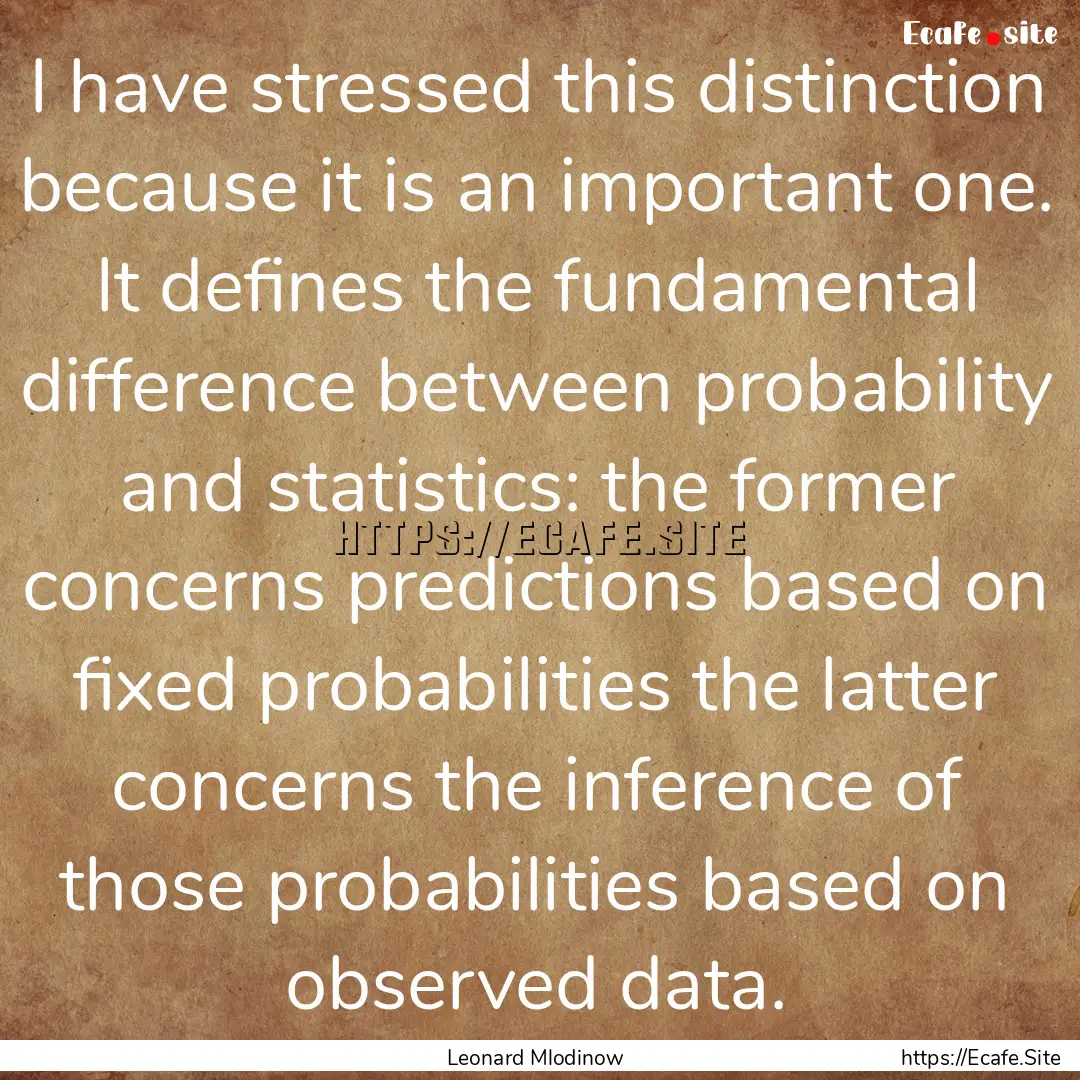 Ecafe.site

I have stressed this distinction because it is an important one. It defines the fundamental difference between probability and statistics: the former concerns predictions based on fixed probabilities the latter concerns the inference of those probabilities based on observed data.

HTTPS://ECAFE.SITE

Leonard Mlodinow

https://Ecafe.Site